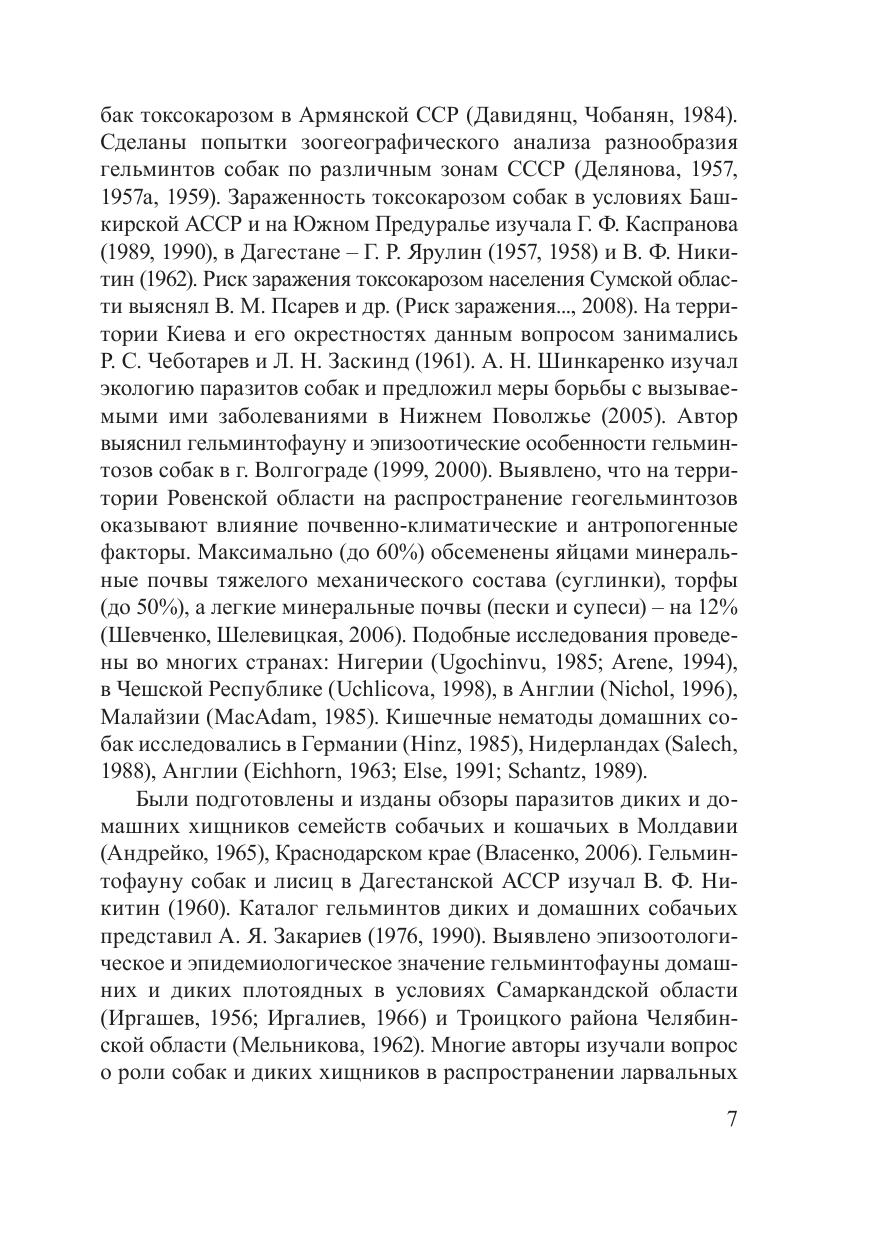 бак токсокарозом в Армянской ССР (Давидянц, Чобанян, 1984). Сделаны попытки зоогеографического анализа разнообразия гельминтов собак по различным зонам СССР (Делянова, 1957, 1957а, 1959). Зараженность токсокарозом собак в условиях Башкирской АССР и на Южном Предуралье изучала Г. Ф. Каспранова (1989, 1990), в Дагестане – Г. Р. Ярулин (1957, 1958) и В. Ф. Никитин (1962). Риск заражения токсокарозом населения Сумской области выяснял В. М. Псарев и др. (Риск заражения..., 2008). На территории Киева и его окрестностях данным вопросом занимались Р. С. Чеботарев и Л. Н. Заскинд (1961). А. Н. Шинкаренко изучал экологию паразитов собак и предложил меры борьбы с вызываемыми ими заболеваниями в Нижнем Поволжье (2005). Автор выяснил гельминтофауну и эпизоотические особенности гельминтозов собак в г. Волгограде (1999, 2000). Выявлено, что на территории Ровенской области на распространение геогельминтозов оказывают влияние почвенно-климатические и антропогенные факторы. Максимально (до 60%) обсеменены яйцами минеральные почвы тяжелого механического состава (суглинки), торфы (до 50%), а легкие минеральные почвы (пески и супеси) – на 12% (Шевченко, Шелевицкая, 2006). Подобные исследования проведены во многих странах: Нигерии (Ugochinvu, 1985; Arene, 1994), в Чешской Республике (Uchlicova, 1998), в Англии (Nichol, 1996), Малайзии (MacAdam, 1985). Кишечные нематоды домашних собак исследовались в Германии (Hinz, 1985), Нидерландах (Salech, 1988), Англии (Eichhorn, 1963; Else, 1991; Schantz, 1989).

Были подготовлены и изданы обзоры паразитов диких и домашних хищников семейств собачьих и кошачьих в Молдавии (Андрейко, 1965), Краснодарском крае (Власенко, 2006). Гельминтофауну собак и лисиц в Дагестанской АССР изучал В. Ф. Никитин (1960). Каталог гельминтов диких и домашних собачьих представил А. Я. Закариев (1976, 1990). Выявлено эпизоотологическое и эпидемиологическое значение гельминтофауны домашних и диких плотоядных в условиях Самаркандской области (Иргашев, 1956; Иргалиев, 1966) и Троицкого района Челябинской области (Мельникова, 1962). Многие авторы изучали вопрос о роли собак и диких хищников в распространении ларвальных

7